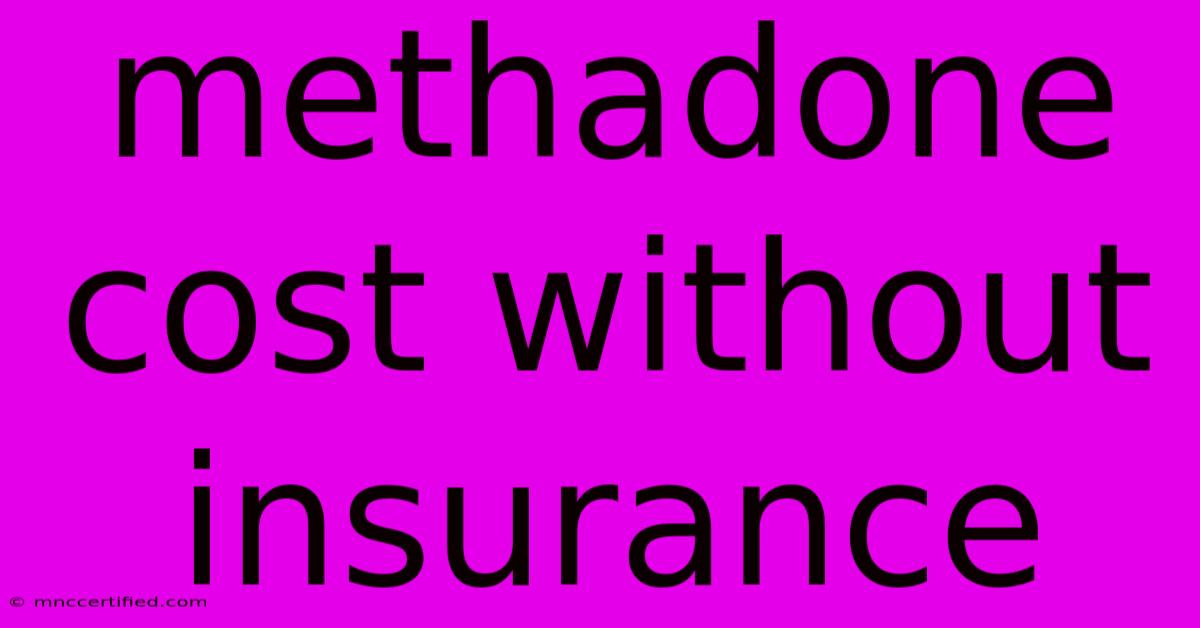 methadone cost without insurance

© mnccertified.com